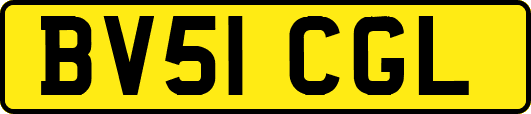 BV51 CGL